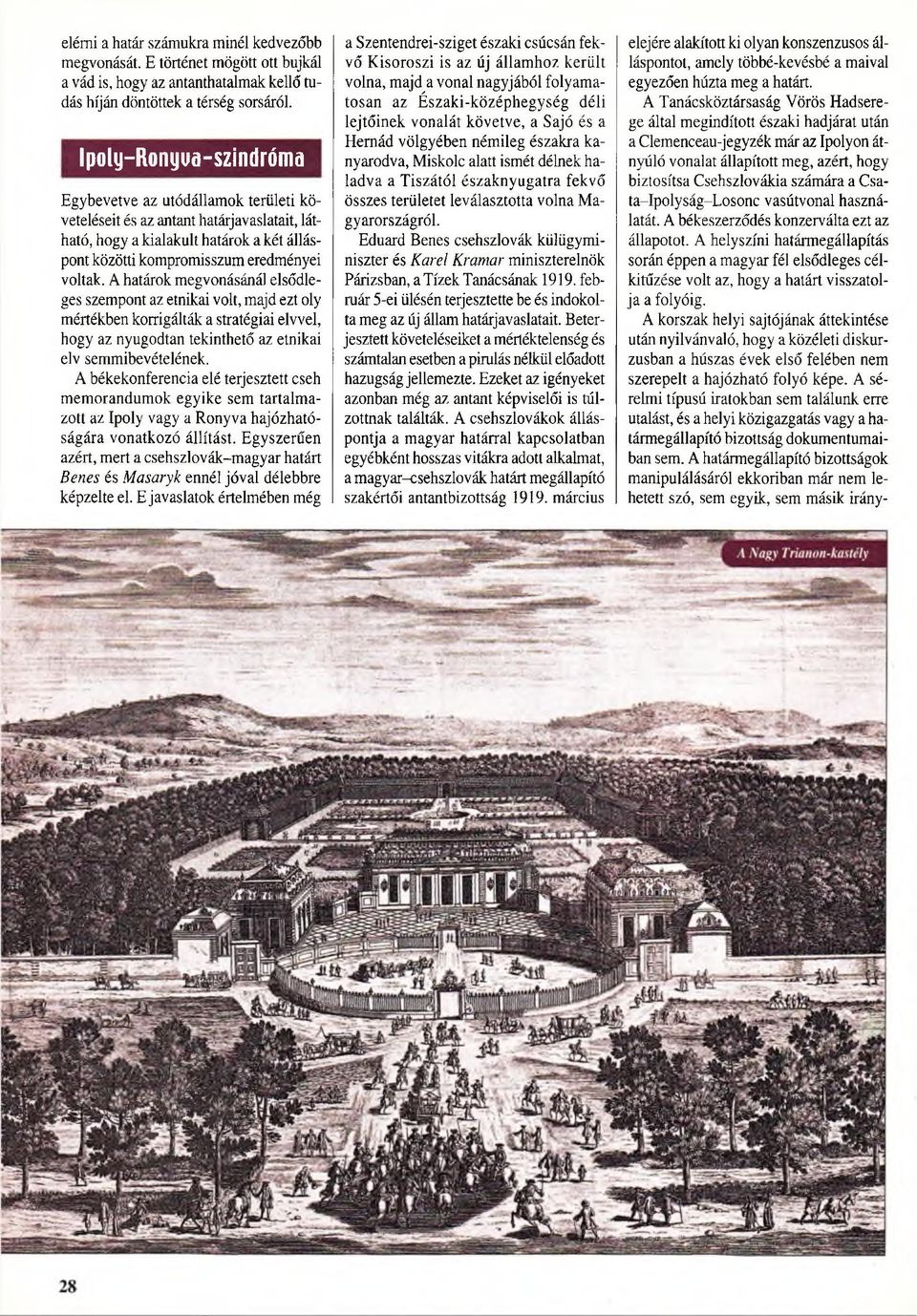 elérni a határ számukra minél kedvezőbb megvonását. E történet mögött ott bujkál a vád is, hogy az antanthatalmak kellő tudás híján döntöttek a térség sorsáról.

Ipoly–Ronyva-szindróma

Egybevetve az utódállamok területi követeléseit és az antant határjavaslatait, látható, hogy a kialakult határok a két álláspont közötti kompromisszum eredményei voltak. A határok megvonásánál elsődleges szempont az etnikai volt, majd ezt oly mértékben korrigálták a stratégiai elvvel, hogy az nyugodtan tekinthető az etnikai elv semmibevételének.

A békekonferencia elé terjesztett cseh memorandumok egyike sem tartalmazott az Ipoly vagy a Ronyva hajózhatóságára vonatkozó állítást. Egyszerűen azért, mert a csehszlovák–magyar határt Benes és Masaryk ennél jóval délebbre képzelte el. E javaslatok értelmében még a Szentendrei-sziget északi csúcsán fekvő Kisoroszi is az új államhoz került volna, majd a vonal nagyjából folyamatosan az Északi-középhegység déli lejtőinek vonalát követve, a Sajó és a Hernád völgyében némileg északra kanyarodva, Miskolc alatt ismét délnek haladva a Tiszától északnyugatra fekvő összes területet leválasztotta volna Magyarországról.

Eduard Benes csehszlovák külügyminiszter és Karel Kramar miniszterelnök Párizsban, a Tízek Tanácsának 1919. február 5-ei ülésén terjesztette be és indokolta meg az új állam határjavaslatait. Beterjesztett követeléseiket a mértéktelenség és számtalan esetben a pirulás nélkül előadott hazugság jellemezte. Ezeket az igényeket azonban még az antant képviselői is túlzottnak találták. A csehszlovákok álláspontja a magyar határral kapcsolatban egyébként hosszas vitákra adott alkalmat, a magyar–csehszlovák határt megállapító szakértői antantbizottság 1919. március elejére alakított ki olyan konszenzusos álláspontot, amely többé-kevésbé a maival egyezően húzta meg a határt.

A Tanácsköztársaság Vörös Hadserege által megindított északi hadjárat után a Clemenceau-jegyzék már az Ipolyon átnyúló vonalat állapított meg, azért, hogy biztosítsa Csehszlovákia számára a Csata–Ipolyság–Losonc vasútvonal használatát. A békeszerződés konzerválta ezt az állapotot. A helyszíni határmegállapítás során éppen a magyar fél elsődleges célkitűzése volt az, hogy a határt visszatolja a folyóig.

A korszak helyi sajtójának áttekintése után nyilvánvaló, hogy a közéleti diskurzusban a húszas évek első felében nem szerepelt a hajózható folyó képe. A sérelmi típusú iratokban sem találunk erre utalást, és a helyi közigazgatás vagy a határmegállapító bizottság dokumentumaiban sem. A határmegállapító bizottságok manipulálásáról ekkoriban már nem lehetett szó, sem egyik, sem másik irány-

A Nagy Trianon-kastély

28